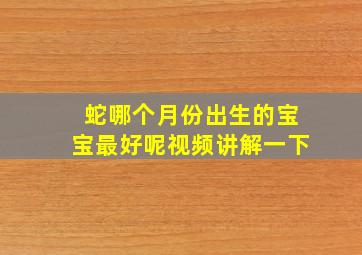 蛇哪个月份出生的宝宝最好呢视频讲解一下